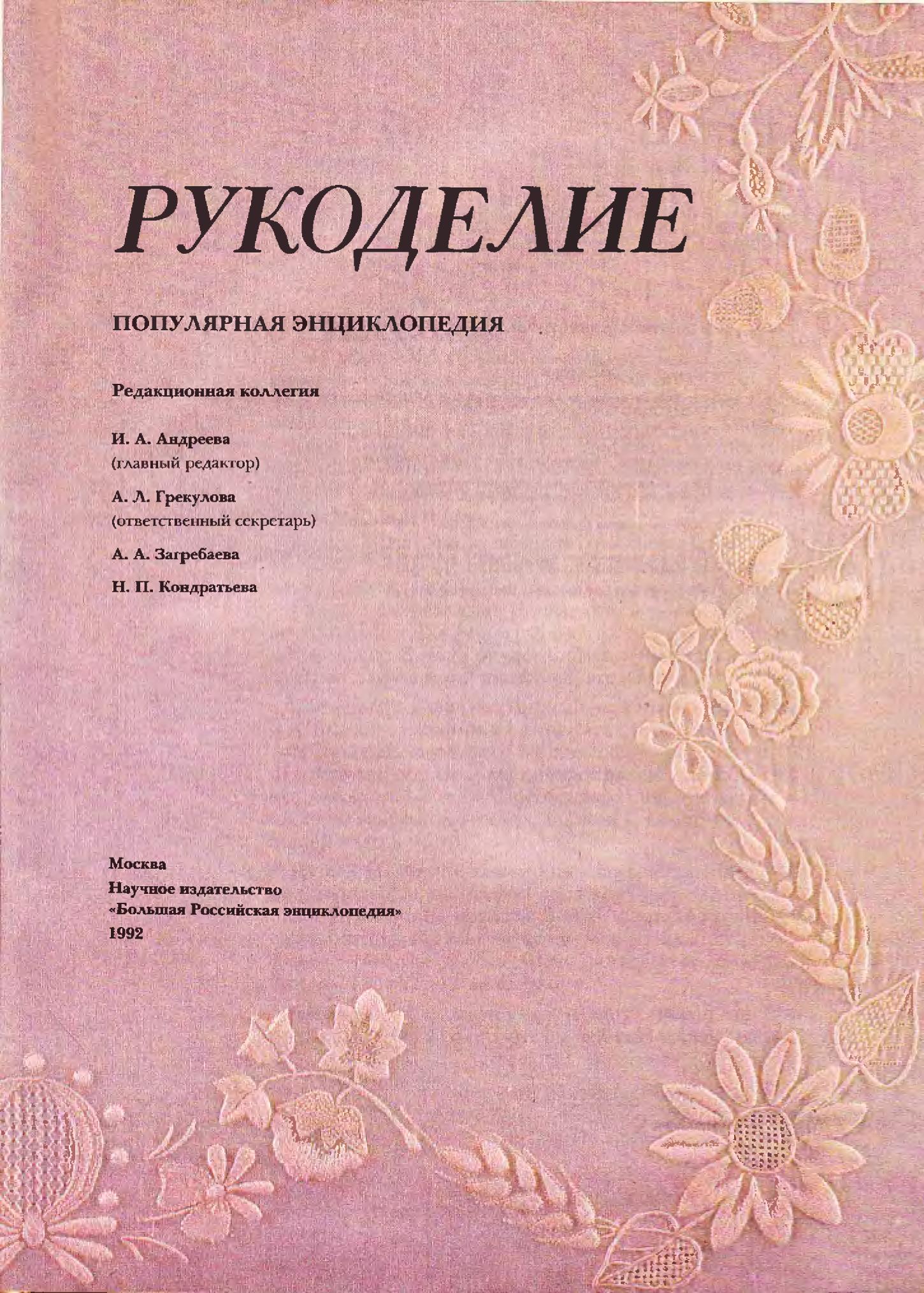 РУКОДЕЛИЕ

ПОПУЛЯРНАЯ ЭНЦИКЛОПЕДИЯ

Редакционная коллегия

И. А. Андреева
(главный редактор)

А. Л. Грекулова
(ответственный секретарь)

А. А. Загребаева

Н. П. Кондратьева

Москва
Научное издательство
«Большая Российская энциклопедия»
1992